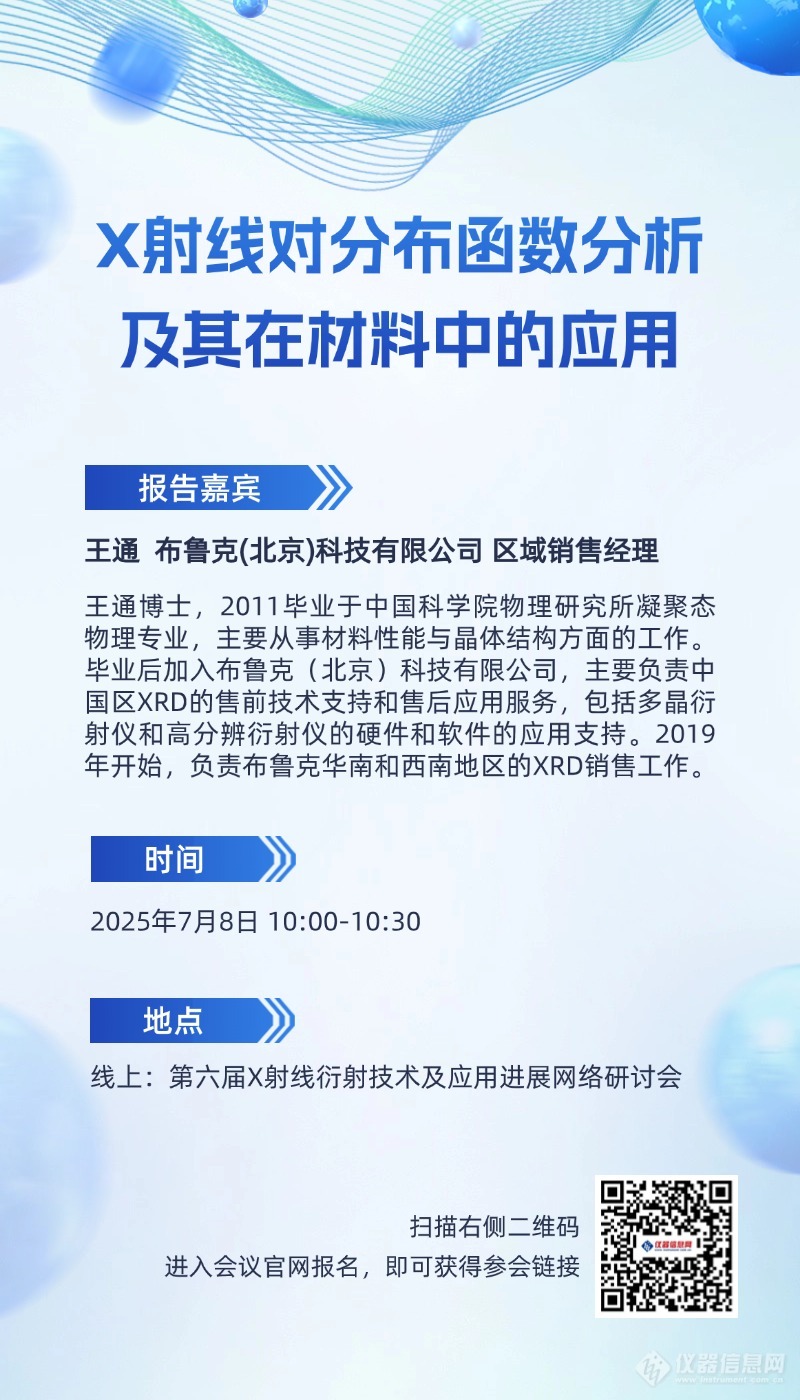 X射线对分布函数分析
及其在材料中的应用

报告嘉宾

王通 布鲁克(北京)科技有限公司 区域销售经理

王通博士，2011毕业于中国科学院物理研究所凝聚态物理专业，主要从事材料性能与晶体结构方面的工作。毕业后加入布鲁克（北京）科技有限公司，主要负责中国区XRD的售前技术支持和售后应用服务，包括多晶衍射仪和高分辨衍射仪的硬件和软件的应用支持。2019年开始，负责布鲁克华南和西南地区的XRD销售工作。

时间

2025年7月8日 10:00-10:30

地点

线上：第六届X射线衍射技术及应用进展网络研讨会

扫描右侧二维码
进入会议官网报名，即可获得参会链接

仪器信息网